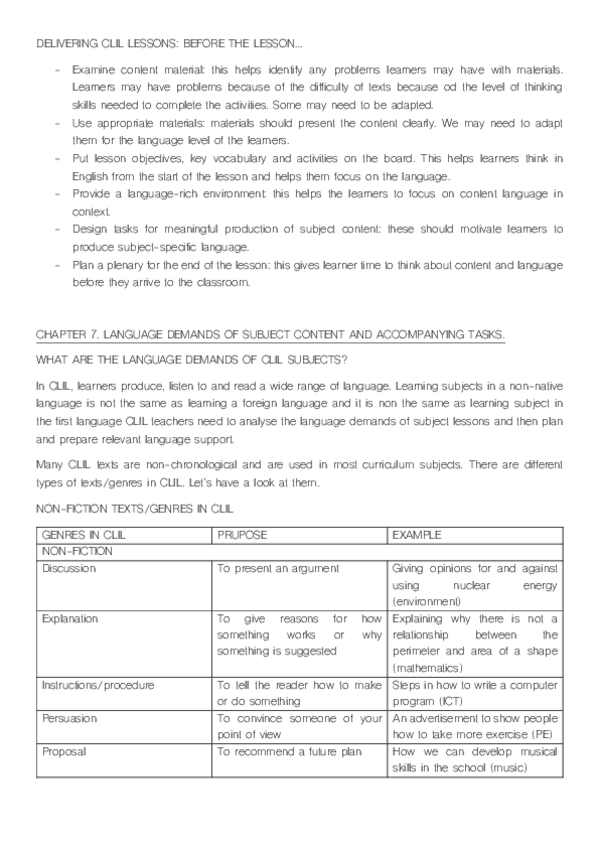 DELIVERING CLIL LESSONS: BEFORE THE LESSON...

- Examine content material: this helps identify any problems learners may have with materials. Learners may have problems because of the difficulty of texts because od the level of thinking skills needed to complete the activities. Some may need to be adapted.
- Use appropriate materials: materials should present the content clearly. We may need to adapt them for the language level of the learners.
- Put lesson objectives, key vocabulary and activities on the board. This helps learners think in English from the start of the lesson and helps them focus on the language.
- Provide a language-rich environment: this helps the learners to focus on content language in context.
- Design tasks for meaningful production of subject content: these should motivate learners to produce subject-specific language.
- Plan a plenary for the end of the lesson: this gives learner time to think about content and language before they arrive to the classroom.

CHAPTER 7. LANGUAGE DEMANDS OF SUBJECT CONTENT AND ACCOMPANYING TASKS.

WHAT ARE THE LANGUAGE DEMANDS OF CLIL SUBJECTS?

In CLIL, learners produce, listen to and read a wide range of language. Learning subjects in a non-native language is not the same as learning a foreign language and it is non the same as learning subject in the first language CLIL teachers need to analyse the language demands of subject lessons and then plan and prepare relevant language support.

Many CLIL texts are non-chronological and are used in most curriculum subjects. There are different types of texts/genres in CLIL. Let's have a look at them.

NON-FICTION TEXTS/GENRES IN CLIL

| GENRES IN CLIL | PRUPOSE | EXAMPLE |
|---|---|---|
| NON-FICTION | | |
| Discussion | To present an argument | Giving opinions for and against using nuclear energy (environment) |
| Explanation | To give reasons for how something works or why something is suggested | Explaining why there is not a relationship between the perimeter and area of a shape (mathematics) |
| Instructions/procedure | To tell the reader how to make or do something | Steps in how to write a computer program (ICT) |
| Persuasion | To convince someone of your point of view | An advertisement to show people how to take more exercise (PE) |
| Proposal | To recommend a future plan | How we can develop musical skills in the school (music) |